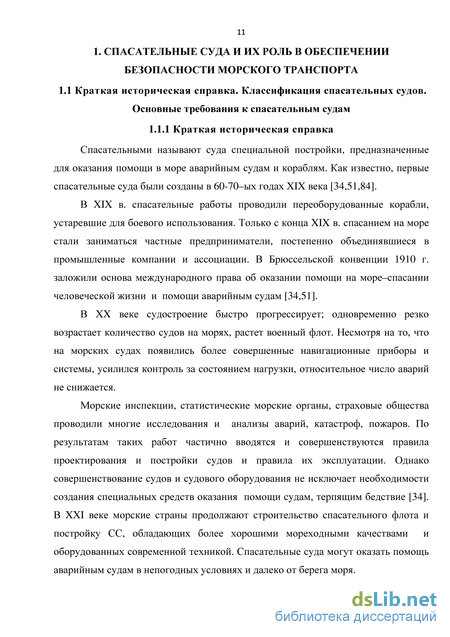 11

1. СПАСАТЕЛЬНЫЕ СУДА И ИХ РОЛЬ В ОБЕСПЕЧЕНИИ БЕЗОПАСНОСТИ МОРСКОГО ТРАНСПОРТА

1.1 Краткая историческая справка. Классификация спасательных судов. Основные требования к спасательным судам

1.1.1 Краткая историческая справка

Спасательными называют суда специальной постройки, предназначенные для оказания помощи в море аварийным судам и кораблям. Как известно, первые спасательные суда были созданы в 60-70–ых годах XIX века [34,51,84].

В XIX в. спасательные работы проводили переоборудованные корабли, устаревшие для боевого использования. Только с конца XIX в. спасанием на море стали заниматься частные предприниматели, постепенно объединявшиеся в промышленные компании и ассоциации. В Брюссельской конвенции 1910 г. заложили основа международного права об оказании помощи на море–спасании человеческой жизни и помощи аварийным судам [34,51].

В XX веке судостроение быстро прогрессирует; одновременно резко возрастает количество судов на морях, растет военный флот. Несмотря на то, что на морских судах появились более совершенные навигационные приборы и системы, усилился контроль за состоянием нагрузки, относительное число аварий не снижается.

Морские инспекции, статистические морские органы, страховые общества проводили многие исследования и анализы аварий, катастроф, пожаров. По результатам таких работ частично вводятся и совершенствуются правила проектирования и постройки судов и правила их эксплуатации. Однако совершенствование судов и судового оборудования не исключает необходимости создания специальных средств оказания помощи судам, терпящим бедствие [34]. В XXI веке морские страны продолжают строительство спасательного флота и постройку СС, обладающих более хорошими мореходными качествами и оборудованных современной техникой. Спасательные суда могут оказать помощь аварийным судам в непогодных условиях и далеко от берега моря.

dsLib.net
библиотека диссертаций